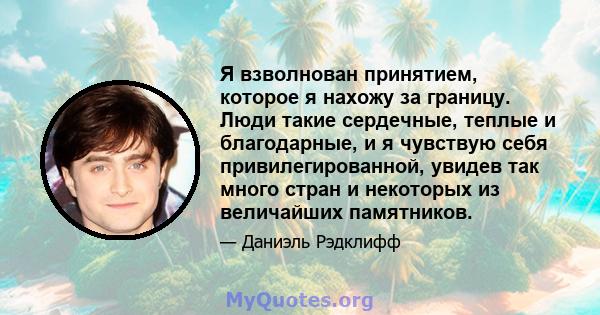 Я взволнован принятием, которое я нахожу за границу. Люди такие сердечные, теплые и благодарные, и я чувствую себя привилегированной, увидев так много стран и некоторых из величайших памятников.

— Даниэль Рэдклифф

MyQuotes.org